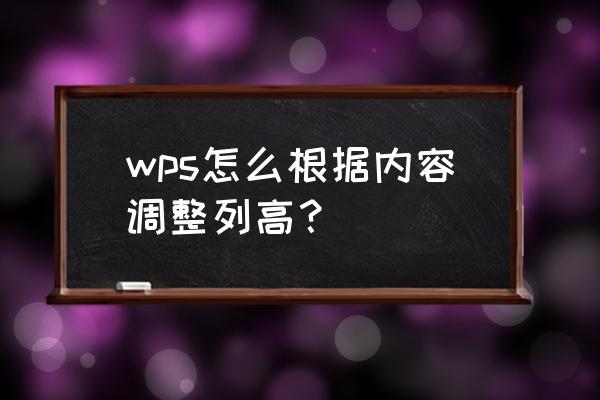 wps怎么根据内容调整列高？